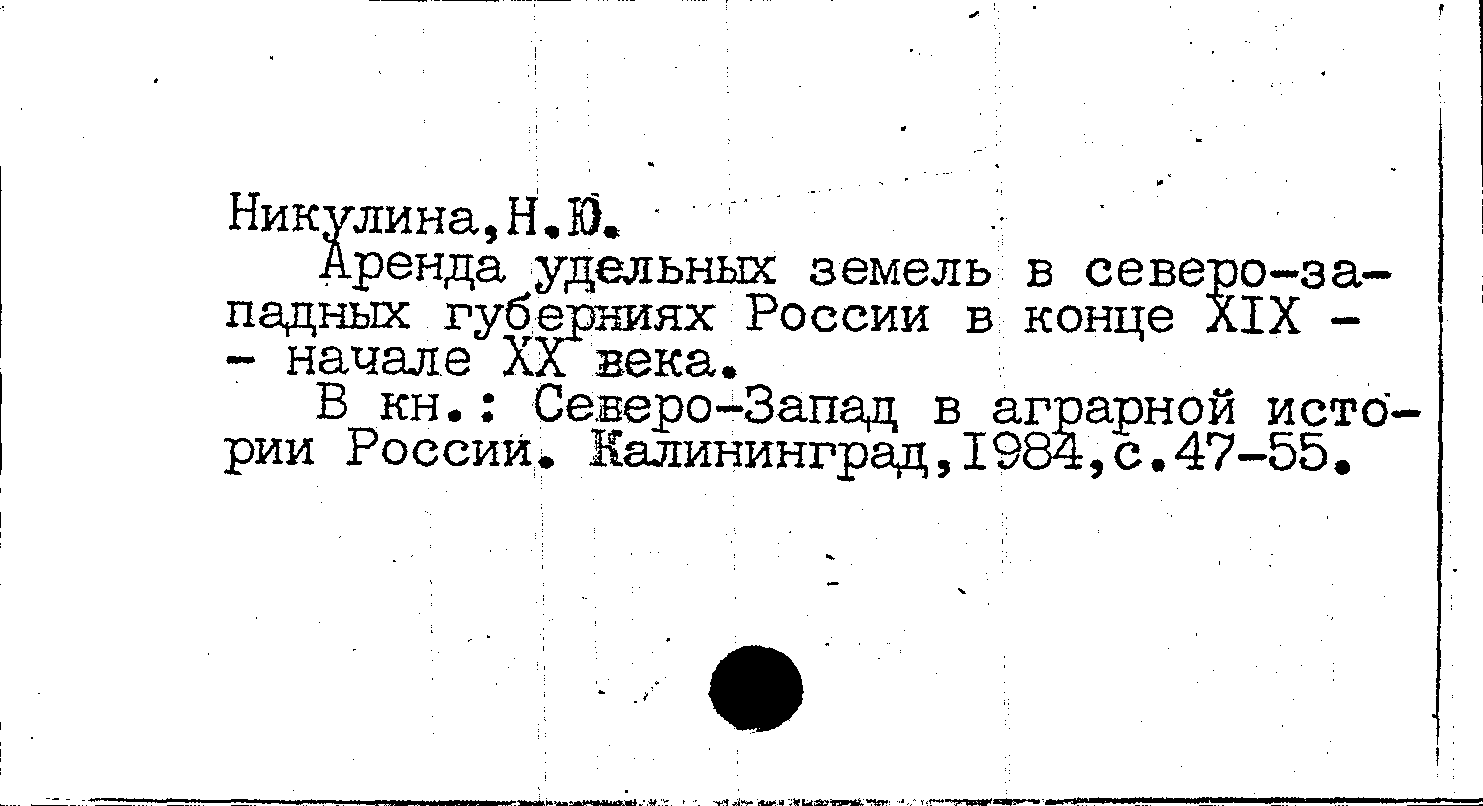 Никулина,Н.Ю.

Аренда удельных земель в северо-западных губерниях России в конце XIX - - начале XX века.

В кн.: Северо-Запад в аграрной истории России. Калининград,1984,с.47-55.